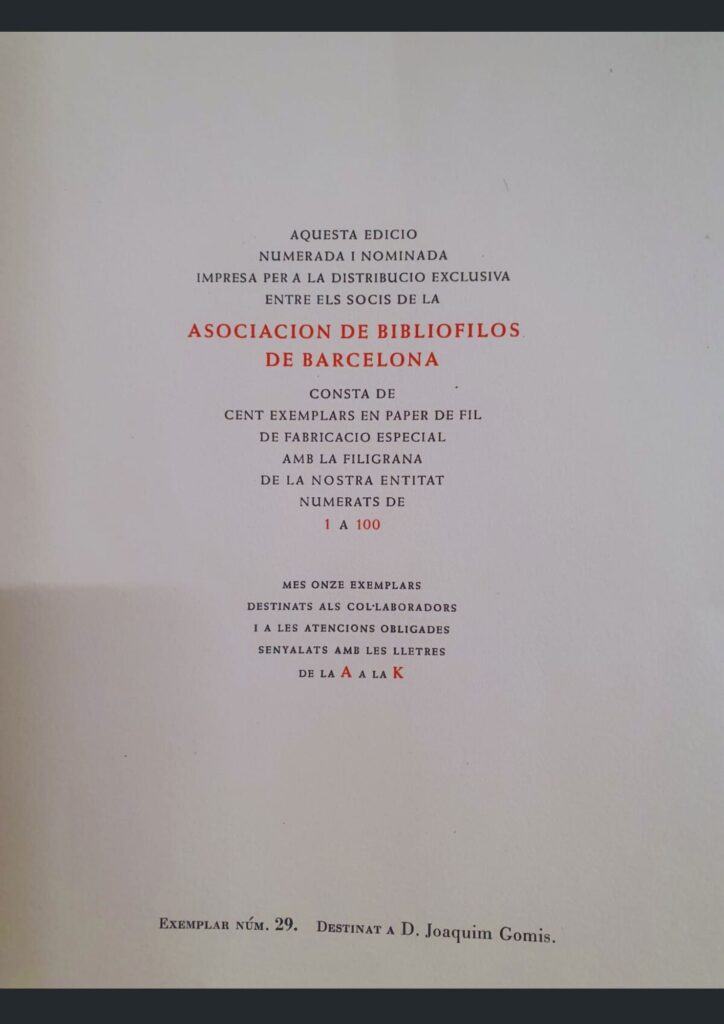 AQUESTA EDICIO
NUMERADA I NOMINADA
IMPRESA PER A LA DISTRIBUCIO EXCLUSIVA
ENTRE ELS SOCIS DE LA

ASOCIACION DE BIBLIOFILOS
DE BARCELONA

CONSTA DE
CENT EXEMPLARS EN PAPER DE FIL
DE FABRICACIO ESPECIAL
AMB LA FILIGRANA
DE LA NOSTRA ENTITAT
NUMERATS DE
1 A 100

MES ONZE EXEMPLARS
DESTINATS ALS COL·LABORADORS
I A LES ATENCIONS OBLIGADES
SENYALATS AMB LES LLETRES
DE LA A A LA K

EXEMPLAR NÚM. 29. DESTINAT A D. Joaquim Gomis.